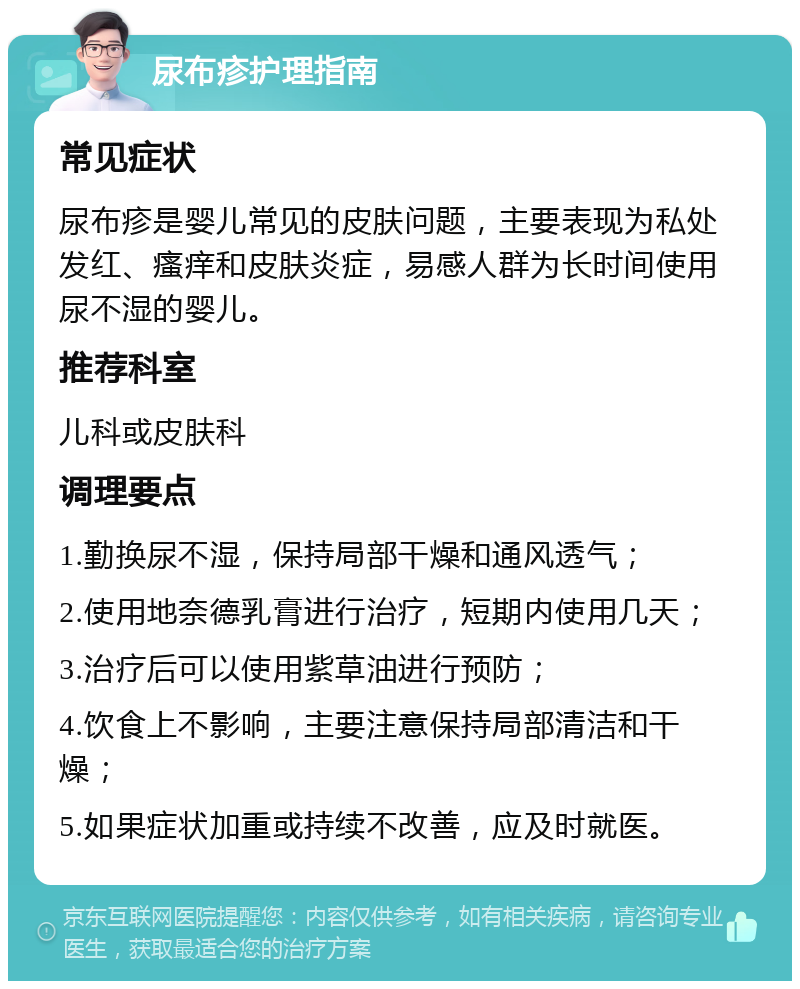 尿布疹护理指南

常见症状

尿布疹是婴儿常见的皮肤问题，主要表现为私处发红、瘙痒和皮肤炎症，易感人群为长时间使用尿不湿的婴儿。

推荐科室

儿科或皮肤科

调理要点

1.勤换尿不湿，保持局部干燥和通风透气；

2.使用地奈德乳膏进行治疗，短期内使用几天；

3.治疗后可以使用紫草油进行预防；

4.饮食上不影响，主要注意保持局部清洁和干燥；

5.如果症状加重或持续不改善，应及时就医。

京东互联网医院提醒您：内容仅供参考，如有相关疾病，请咨询专业医生，获取最适合您的治疗方案